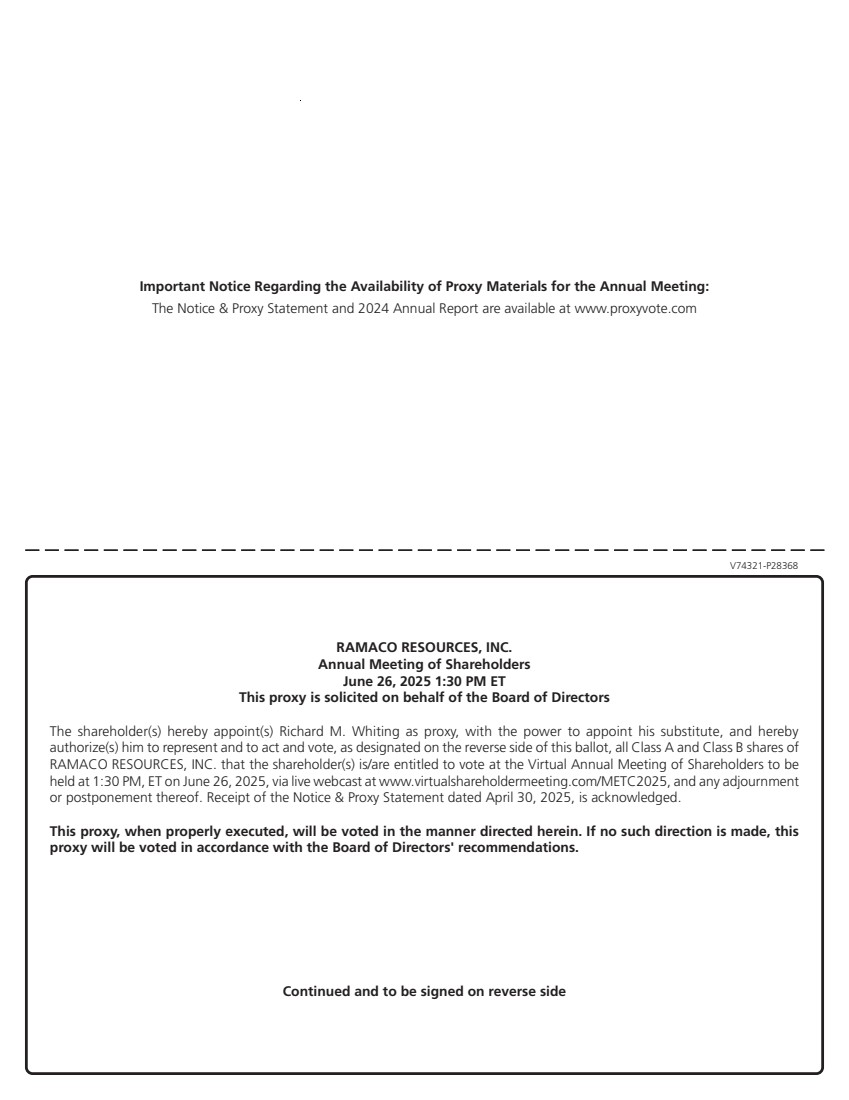 Important Notice Regarding the Availability of Proxy Materials for the Annual Meeting:
The Notice & Proxy Statement and 2024 Annual Report are available at www.proxyvote.com

V74321-P28368

RAMACO RESOURCES, INC.
Annual Meeting of Shareholders
June 26, 2025 1:30 PM ET
This proxy is solicited on behalf of the Board of Directors

The shareholder(s) hereby appoint(s) Richard M. Whiting as proxy, with the power to appoint his substitute, and hereby authorize(s) him to represent and to act and vote, as designated on the reverse side of this ballot, all Class A and Class B shares of RAMACO RESOURCES, INC. that the shareholder(s) is/are entitled to vote at the Virtual Annual Meeting of Shareholders to be held at 1:30 PM, ET on June 26, 2025, via live webcast at www.virtualshareholdermeeting.com/METC2025, and any adjournment or postponement thereof. Receipt of the Notice & Proxy Statement dated April 30, 2025, is acknowledged.

This proxy, when properly executed, will be voted in the manner directed herein. If no such direction is made, this proxy will be voted in accordance with the Board of Directors' recommendations.

Continued and to be signed on reverse side